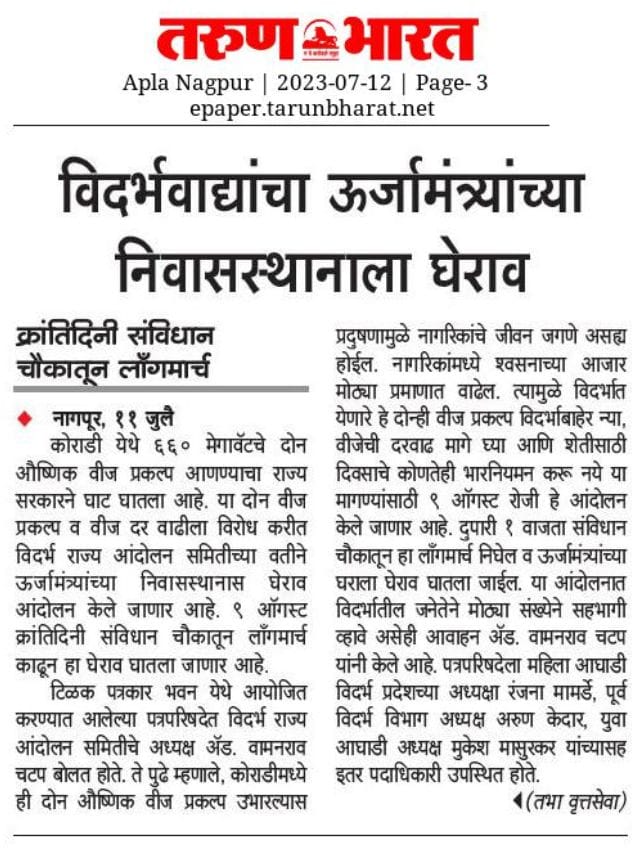 तरुण भारत

Apla Nagpur | 2023-07-12 | Page- 3
epaper.tarunbharat.net

विदर्भवाद्यांचा ऊर्जामंत्र्यांच्या निवासस्थानाला घेराव

क्रांतिदिनी संविधान चौकातून लाँगमार्च

नागपूर, ११ जुलै
कोराडी येथे ६६० मेगावॅटचे दोन औष्णिक वीज प्रकल्प आणण्याचा राज्य सरकारने घाट घातला आहे. या दोन वीज प्रकल्प व वीज दर वाढीला विरोध करीत विदर्भ राज्य आंदोलन समितीच्या वतीने ऊर्जामंत्र्यांच्या निवासस्थानास घेराव आंदोलन केले जाणार आहे. ९ ऑगस्ट क्रांतिदिनी संविधान चौकातून लाँगमार्च काढून हा घेराव घातला जाणार आहे.

टिळक पत्रकार भवन येथे आयोजित करण्यात आलेल्या पत्रपरिषदेत विदर्भ राज्य आंदोलन समितीचे अध्यक्ष ॲड. वामनराव चटप बोलत होते. ते पुढे म्हणाले, कोराडीमध्ये ही दोन औष्णिक वीज प्रकल्प उभारल्यास प्रदुषणामुळे नागरिकांचे जीवन जगणे असह्य होईल. नागरिकांमध्ये श्वसनाच्या आजार मोठ्या प्रमाणात वाढेल. त्यामुळे विदर्भात येणारे हे दोन्ही वीज प्रकल्प विदर्भाबाहेर न्या, वीजेची दरवाढ मागे घ्या आणि शेतीसाठी दिवसाचे कोणतेही भारनियमन करू नये या मागण्यांसाठी ९ ऑगस्ट रोजी हे आंदोलन केले जाणार आहे. दुपारी १ वाजता संविधान चौकातून हा लाँगमार्च निघेल व ऊर्जामंत्र्यांच्या घराला घेराव घातला जाईल. या आंदोलनात विदर्भातील जनतेने मोठ्या संख्येने सहभागी व्हावे असेही आवाहन ॲड. वामनराव चटप यांनी केले आहे. पत्रपरिषदेला महिला आघाडी विदर्भ प्रदेशच्या अध्यक्षा रंजना मामर्डे, पूर्व विदर्भ विभाग अध्यक्ष अरुण केदार, युवा आघाडी अध्यक्ष मुकेश मासुरकर यांच्यासह इतर पदाधिकारी उपस्थित होते.

(तभा वृत्तसेवा)